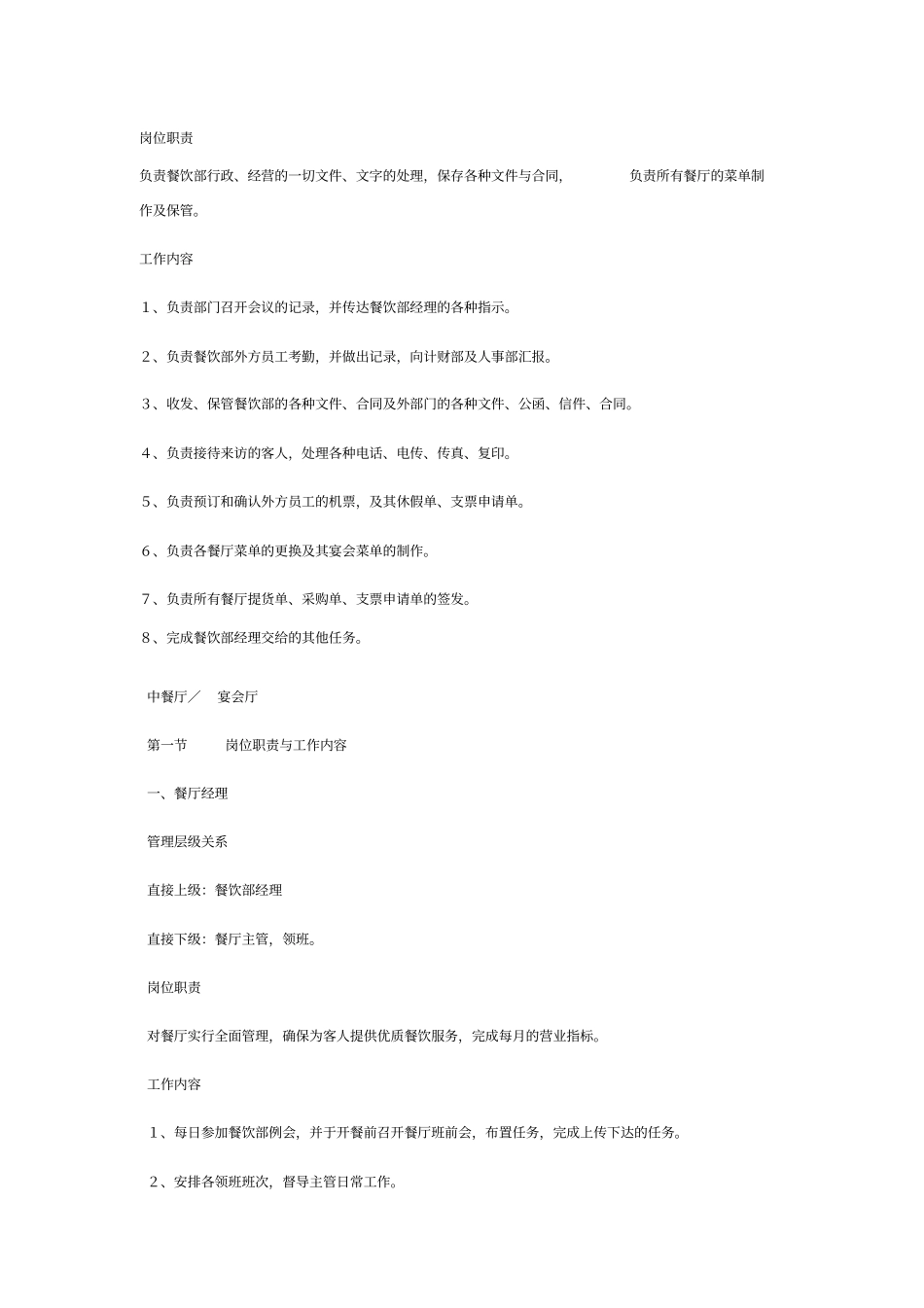 岗位职责

负责餐饮部行政、经营的一切文件、文字的处理，保存各种文件与合同，负责所有餐厅的菜单制作及保管。

工作内容

1、负责部门召开会议的记录，并传达餐饮部经理的各种指示。

2、负责餐饮部外方员工考勤，并做出记录，向计财部及人事部汇报。

3、收发、保管餐饮部的各种文件、合同及外部门的各种文件、公函、信件、合同。

4、负责接待来访的客人，处理各种电话、电传、传真、复印。

5、负责预订和确认外方员工的机票，及其休假单、支票申请单。

6、负责各餐厅菜单的更换及其宴会菜单的制作。

7、负责所有餐厅提货单、采购单、支票申请单的签发。

8、完成餐饮部经理交给的其他任务。

中餐厅／ 宴会厅

第一节 岗位职责与工作内容

一、餐厅经理

管理层级关系

直接上级：餐饮部经理

直接下级：餐厅主管，领班。

岗位职责

对餐厅实行全面管理，确保为客人提供优质餐饮服务，完成每月的营业指标。

工作内容

1、每日参加餐饮部例会，并于开餐前召开餐厅班前会，布置任务，完成上传下达的任务。

2、安排各领班班次，督导主管日常工作。